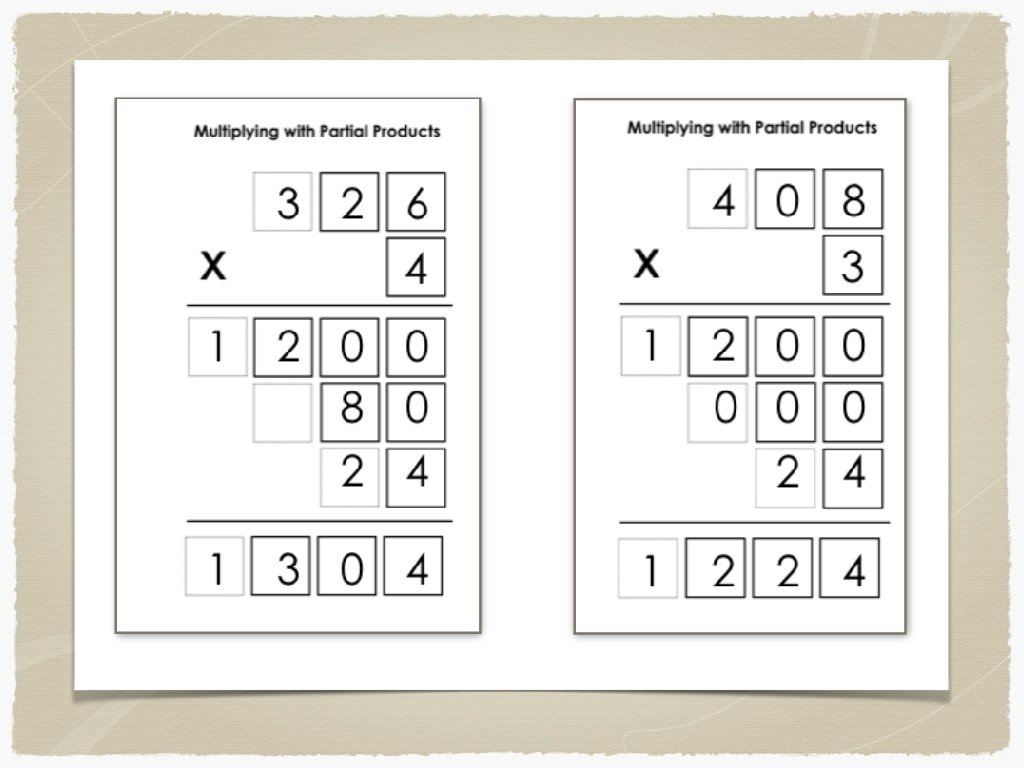 Multiplying with Partial Products

3 2 6
x 4

1 2 0 0
8 0
2 4

1 3 0 4

Multiplying with Partial Products

4 0 8
x 3

1 2 0 0
0 0 0
2 4

1 2 2 4